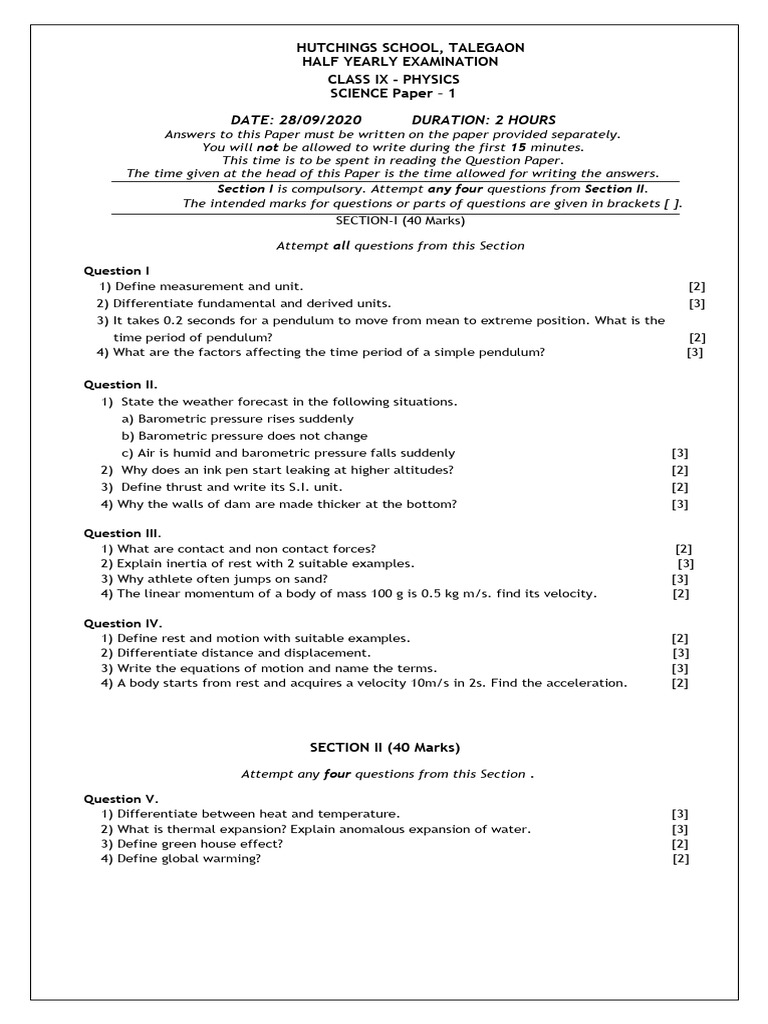 HUTCHINGS SCHOOL, TALEGAON
HALF YEARLY EXAMINATION
CLASS IX - PHYSICS
SCIENCE Paper – 1

DATE: 28/09/2020 DURATION: 2 HOURS
Answers to this Paper must be written on the paper provided separately.
You will not be allowed to write during the first 15 minutes.
This time is to be spent in reading the Question Paper.
The time given at the head of this Paper is the time allowed for writing the answers.

Section I is compulsory. Attempt any four questions from Section II.
The intended marks for questions or parts of questions are given in brackets [ ].

SECTION-I (40 Marks)

Attempt all questions from this Section

Question I
1) Define measurement and unit. [2]
2) Differentiate fundamental and derived units. [3]
3) It takes 0.2 seconds for a pendulum to move from mean to extreme position. What is the time period of pendulum? [2]
4) What are the factors affecting the time period of a simple pendulum? [3]

Question II.
1) State the weather forecast in the following situations.
a) Barometric pressure rises suddenly
b) Barometric pressure does not change
c) Air is humid and barometric pressure falls suddenly [3]
2) Why does an ink pen start leaking at higher altitudes? [2]
3) Define thrust and write its S.I. unit. [2]
4) Why the walls of dam are made thicker at the bottom? [3]

Question III.
1) What are contact and non contact forces? [2]
2) Explain inertia of rest with 2 suitable examples. [3]
3) Why athlete often jumps on sand? [3]
4) The linear momentum of a body of mass 100 g is 0.5 kg m/s. find its velocity. [2]

Question IV.
1) Define rest and motion with suitable examples. [2]
2) Differentiate distance and displacement. [3]
3) Write the equations of motion and name the terms. [3]
4) A body starts from rest and acquires a velocity 10m/s in 2s. Find the acceleration. [2]

SECTION II (40 Marks)

Attempt any four questions from this Section .

Question V.
1) Differentiate between heat and temperature. [3]
2) What is thermal expansion? Explain anomalous expansion of water. [3]
3) Define green house effect? [2]
4) Define global warming? [2]